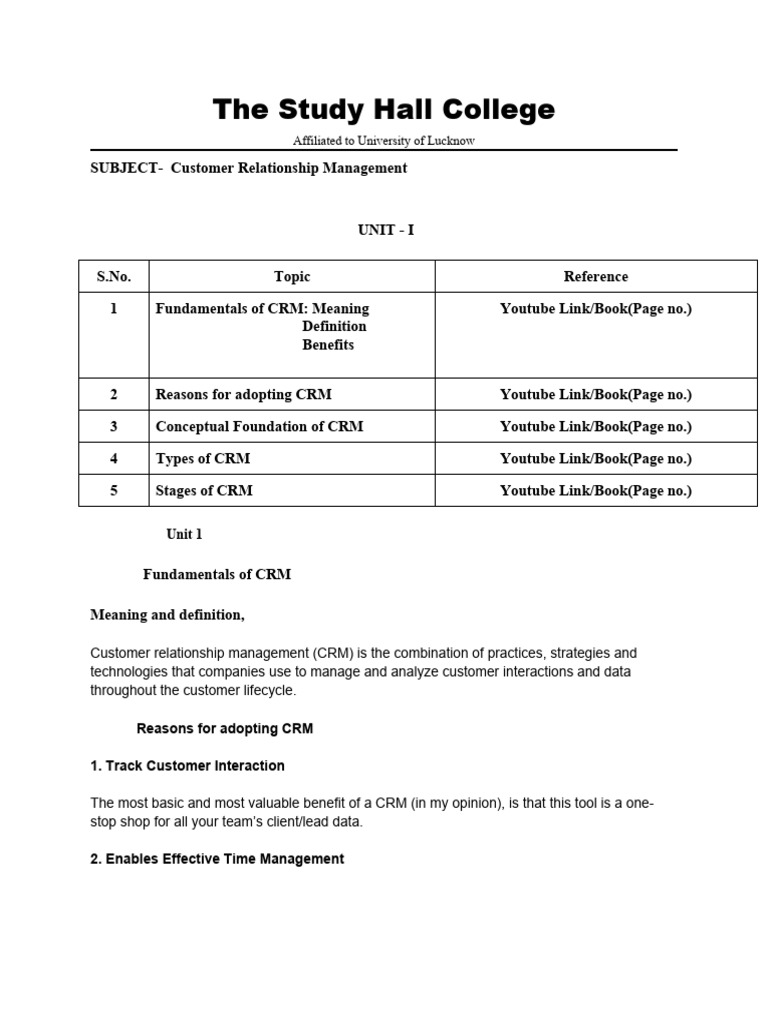 The Study Hall College

Affiliated to University of Lucknow

SUBJECT- Customer Relationship Management

UNIT - I

| S.No. | Topic | Reference |
|---|---|---|
| 1 | Fundamentals of CRM: Meaning Definition Benefits | Youtube Link/Book(Page no.) |
| 2 | Reasons for adopting CRM | Youtube Link/Book(Page no.) |
| 3 | Conceptual Foundation of CRM | Youtube Link/Book(Page no.) |
| 4 | Types of CRM | Youtube Link/Book(Page no.) |
| 5 | Stages of CRM | Youtube Link/Book(Page no.) |

Unit 1

Fundamentals of CRM

Meaning and definition,

Customer relationship management (CRM) is the combination of practices, strategies and technologies that companies use to manage and analyze customer interactions and data throughout the customer lifecycle.

Reasons for adopting CRM

1. Track Customer Interaction

The most basic and most valuable benefit of a CRM (in my opinion), is that this tool is a one-stop shop for all your team's client/lead data.

2. Enables Effective Time Management